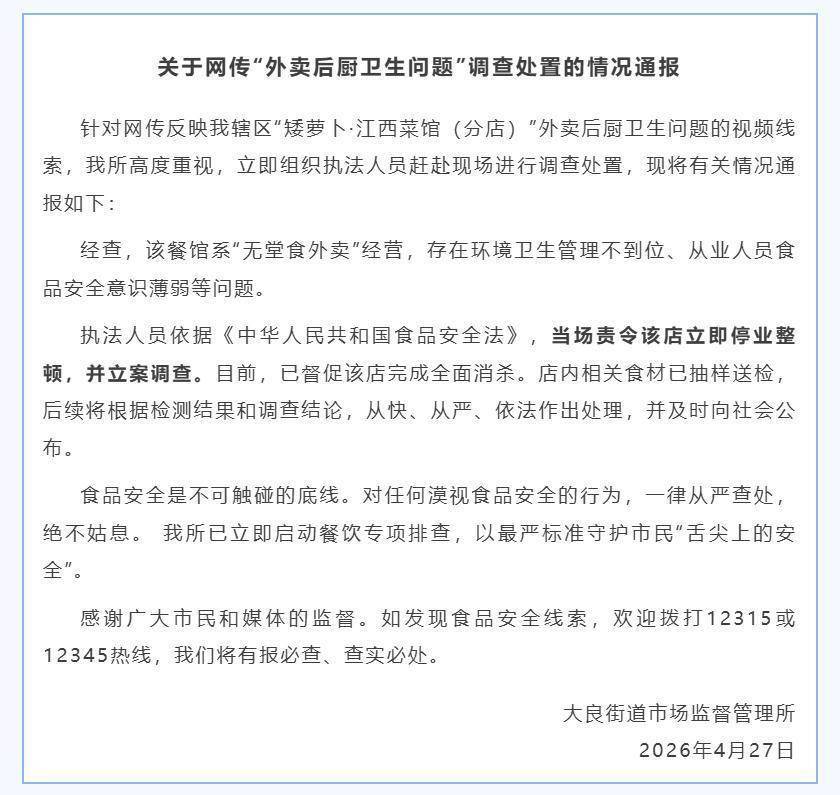 关于网传“外卖后厨卫生问题”调查处置的情况通报

针对网传反映我辖区“矮萝卜·江西菜馆（分店）”外卖后厨卫生问题的视频线索，我所高度重视，立即组织执法人员赶赴现场进行调查处置，现将有关情况通报如下：

经查，该餐馆系“无堂食外卖”经营，存在环境卫生管理不到位、从业人员食品安全意识薄弱等问题。

执法人员依据《中华人民共和国食品安全法》，当场责令该店立即停业整顿，并立案调查。目前，已督促该店完成全面消杀。店内相关食材已抽样送检，后续将根据检测结果和调查结论，从快、从严、依法作出处理，并及时向社会公布。

食品安全是不可触碰的底线。对任何漠视食品安全的行为，一律从严查处，绝不姑息。 我所已立即启动餐饮专项排查，以最严标准守护市民“舌尖上的安全”。

感谢广大市民和媒体的监督。如发现食品安全线索，欢迎拨打12315或12345热线，我们将有报必查、查实必处。

大良街道市场监督管理所
2026年4月27日